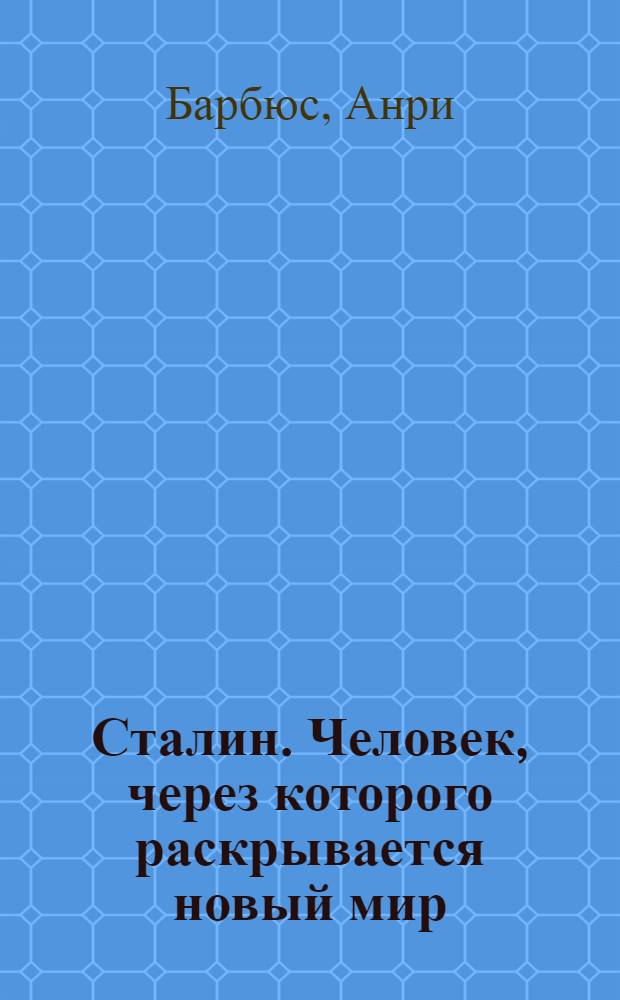 Барбюс, Анри

Сталин. Человек, через которого раскрывается новый мир